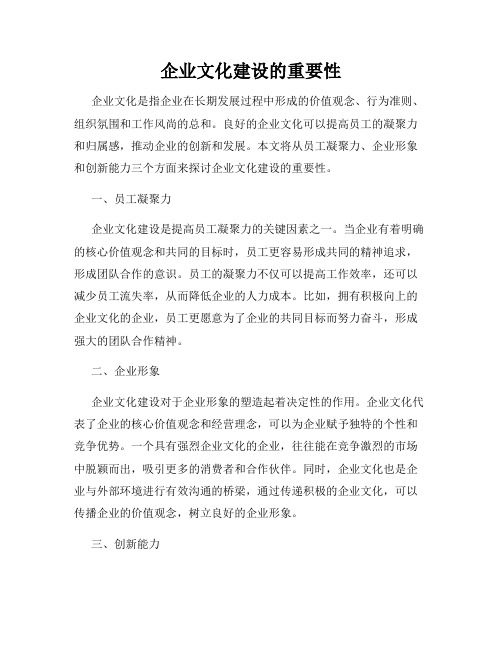 企业文化建设的重要性

企业文化是指企业在长期发展过程中形成的价值观念、行为准则、组织氛围和工作风尚的总和。良好的企业文化可以提高员工的凝聚力和归属感，推动企业的创新和发展。本文将从员工凝聚力、企业形象和创新能力三个方面来探讨企业文化建设的重要性。

一、员工凝聚力

企业文化建设是提高员工凝聚力的关键因素之一。当企业有着明确的核心价值观念和共同的目标时，员工更容易形成共同的精神追求，形成团队合作的意识。员工的凝聚力不仅可以提高工作效率，还可以减少员工流失率，从而降低企业的人力成本。比如，拥有积极向上的企业文化的企业，员工更愿意为了企业的共同目标而努力奋斗，形成强大的团队合作精神。

二、企业形象

企业文化建设对于企业形象的塑造起着决定性的作用。企业文化代表了企业的核心价值观念和经营理念，可以为企业赋予独特的个性和竞争优势。一个具有强烈企业文化的企业，往往能在竞争激烈的市场中脱颖而出，吸引更多的消费者和合作伙伴。同时，企业文化也是企业与外部环境进行有效沟通的桥梁，通过传递积极的企业文化，可以传播企业的价值观念，树立良好的企业形象。

三、创新能力